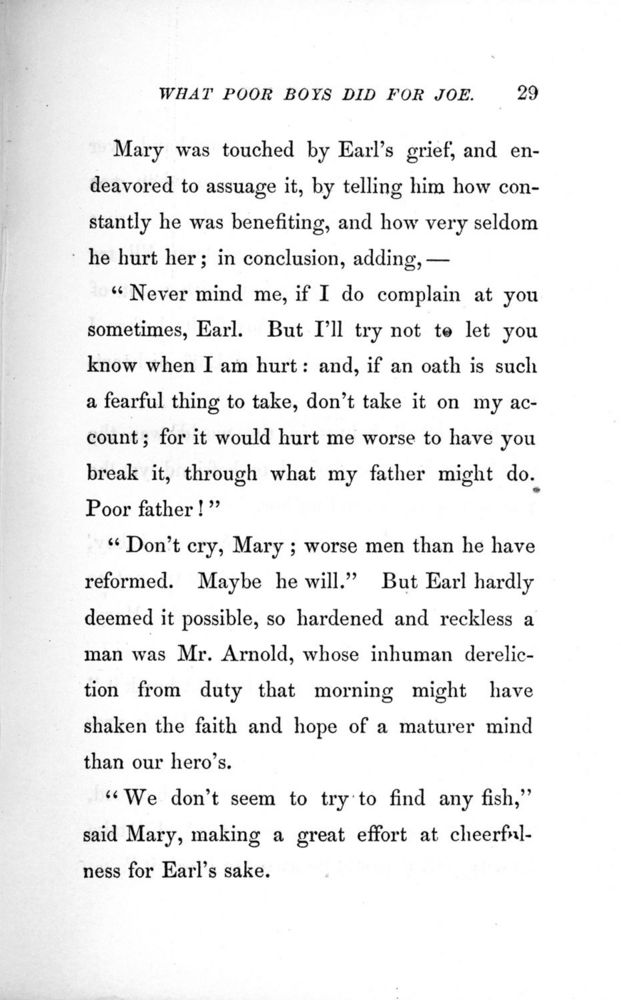 WHAT POOR BOYS DID FOR JOE. 29

Mary was touched by Earl's grief, and endeavored to assuage it, by telling him how constantly he was benefiting, and how very seldom he hurt her; in conclusion, adding, —

"Never mind me, if I do complain at you sometimes, Earl. But I'll try not to let you know when I am hurt: and, if an oath is such a fearful thing to take, don't take it on my account; for it would hurt me worse to have you break it, through what my father might do. Poor father!"

"Don't cry, Mary; worse men than he have reformed. Maybe he will." But Earl hardly deemed it possible, so hardened and reckless a man was Mr. Arnold, whose inhuman dereliction from duty that morning might have shaken the faith and hope of a maturer mind than our hero's.

"We don't seem to try to find any fish," said Mary, making a great effort at cheerfulness for Earl's sake.